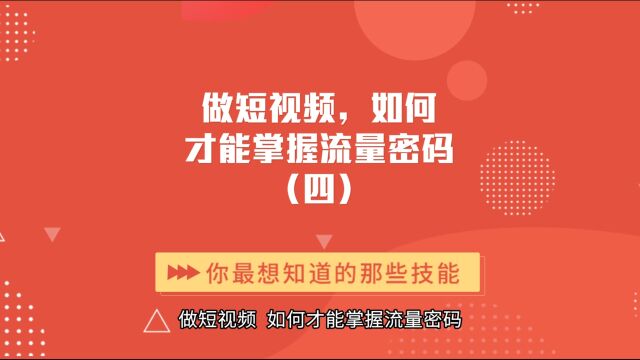 做短视频，如何
才能掌握流量密码
（四）

你最想知道的那些技能

做短视频 如何才能掌握流量密码